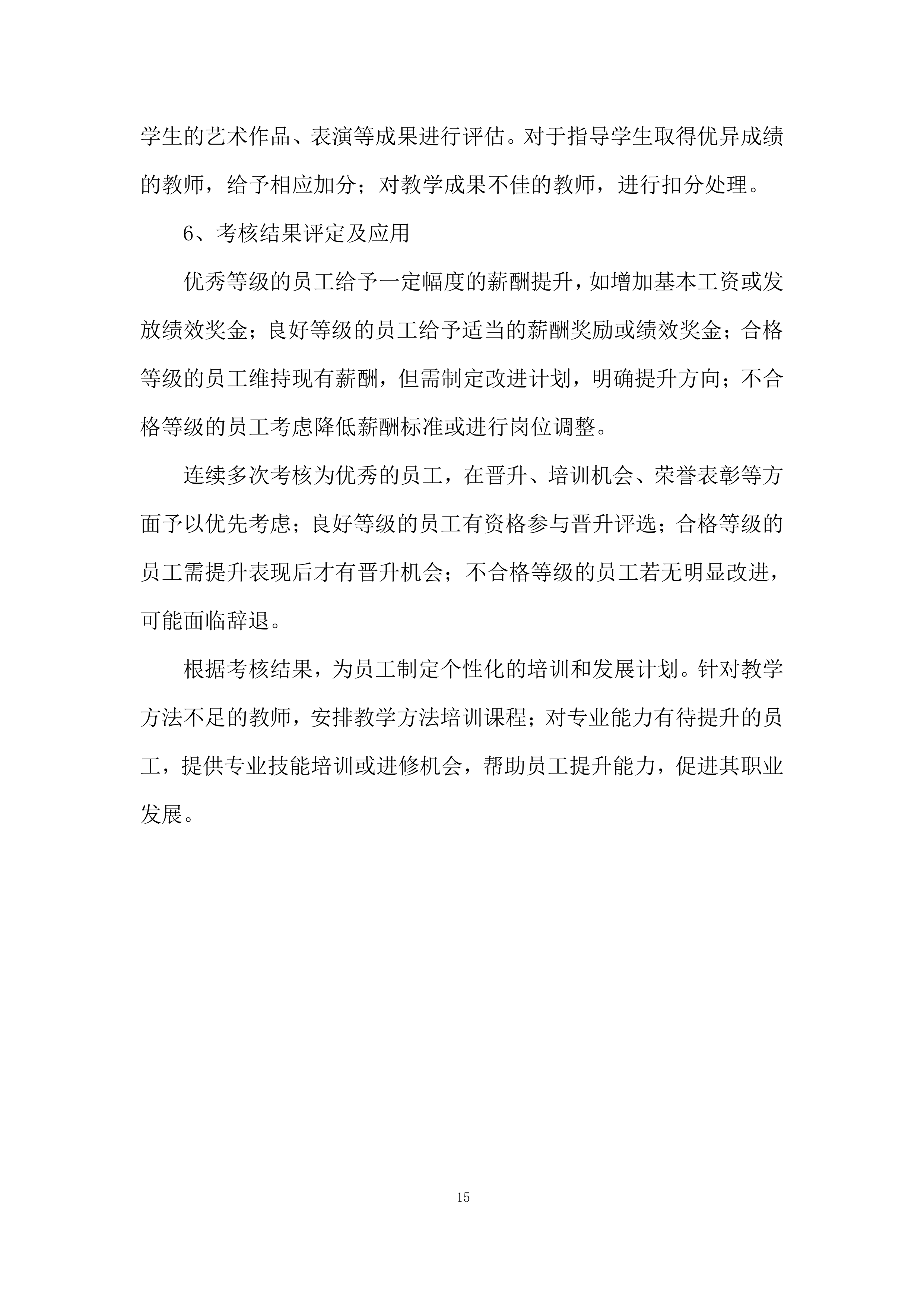 学生的艺术作品、表演等成果进行评估。对于指导学生取得优异成绩的教师，给予相应加分；对教学成果不佳的教师，进行扣分处理。

6、考核结果评定及应用

优秀等级的员工给予一定幅度的薪酬提升，如增加基本工资或发放绩效奖金；良好等级的员工给予适当的薪酬奖励或绩效奖金；合格等级的员工维持现有薪酬，但需制定改进计划，明确提升方向；不合格等级的员工考虑降低薪酬标准或进行岗位调整。

连续多次考核为优秀的员工，在晋升、培训机会、荣誉表彰等方面予以优先考虑；良好等级的员工有资格参与晋升评选；合格等级的员工需提升表现后才有晋升机会；不合格等级的员工若无明显改进，可能面临辞退。

根据考核结果，为员工制定个性化的培训和发展计划。针对教学方法不足的教师，安排教学方法培训课程；对专业能力有待提升的员工，提供专业技能培训或进修机会，帮助员工提升能力，促进其职业发展。

15